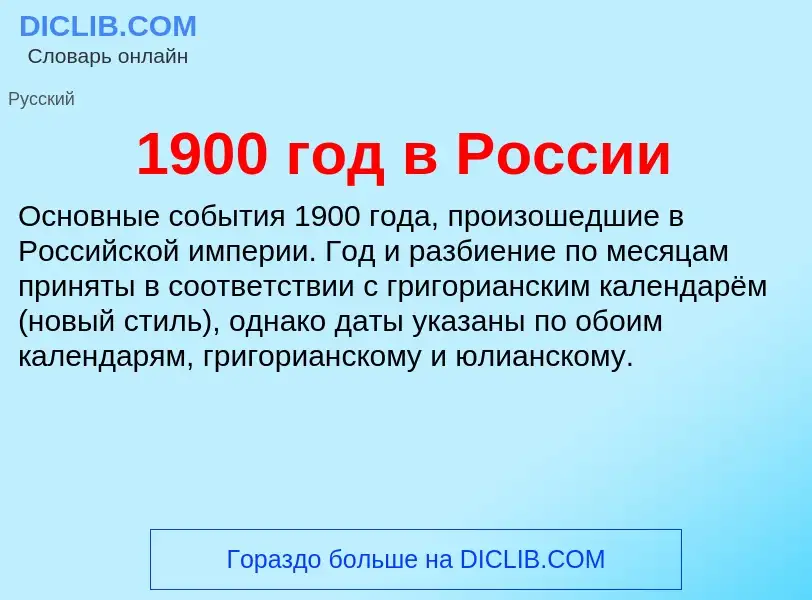 DICLIB.COM
Словарь онлайн

Русский

1900 год в России

Основные события 1900 года, произошедшие в Российской империи. Год и разбиение по месяцам приняты в соответствии с григорианским календарём (новый стиль), однако даты указаны по обоим календарям, григорианскому и юлианскому.

Гораздо больше на DICLIB.COM